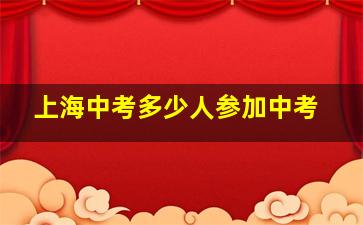 上海中考多少人参加中考